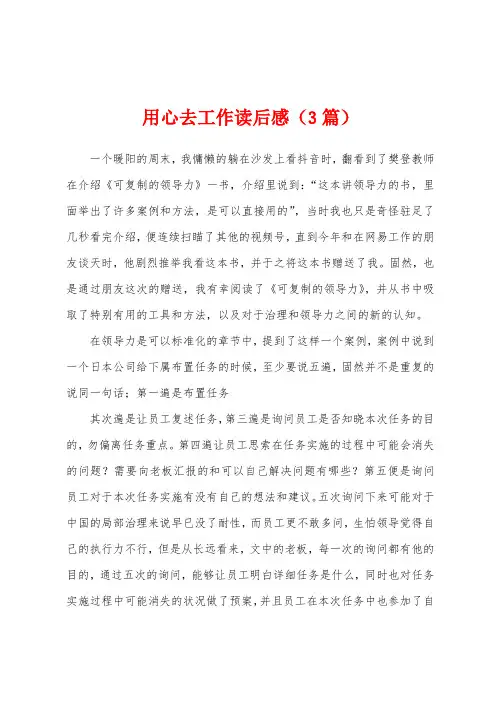 用心去工作读后感（3篇）

一个暖阳的周末，我慵懒的躺在沙发上看抖音时，翻看到了樊登教师在介绍《可复制的领导力》一书，介绍里说到：“这本讲领导力的书，里面举出了许多案例和方法，是可以直接用的”，当时我也只是奇怪驻足了几秒看完介绍，便连续扫瞄了其他的视频号，直到今年和在网易工作的朋友谈天时，他剧烈推举我看这本书，并于之将这本书赠送了我。固然，也是通过朋友这次的赠送，我有幸阅读了《可复制的领导力》，并从书中吸取了特别有用的工具和方法，以及对于治理和领导力之间的新的认知。

在领导力是可以标准化的章节中，提到了这样一个案例，案例中说到一个日本公司给下属布置任务的时候，至少要说五遍，固然并不是重复的说同一句话：第一遍是布置任务

其次遍是让员工复述任务，第三遍是询问员工是否知晓本次任务的目的，勿偏离任务重点。第四遍让员工思索在任务实施的过程中可能会消失的问题？需要向老板汇报的和可以自己解决问题有哪些？第五便是询问员工对于本次任务实施有没有自己的想法和建议。五次询问下来可能对于中国的局部治理来说早已没了耐性，而员工更不敢多问，生怕领导觉得自己的执行力不行，但是从长远看来，文中的老板，每一次的询问都有他的目的，通过五次的询问，能够让员工明白详细任务是什么，同时也对任务实施过程中可能消失的状况做了预案，并且员工在本次任务中也参加了自